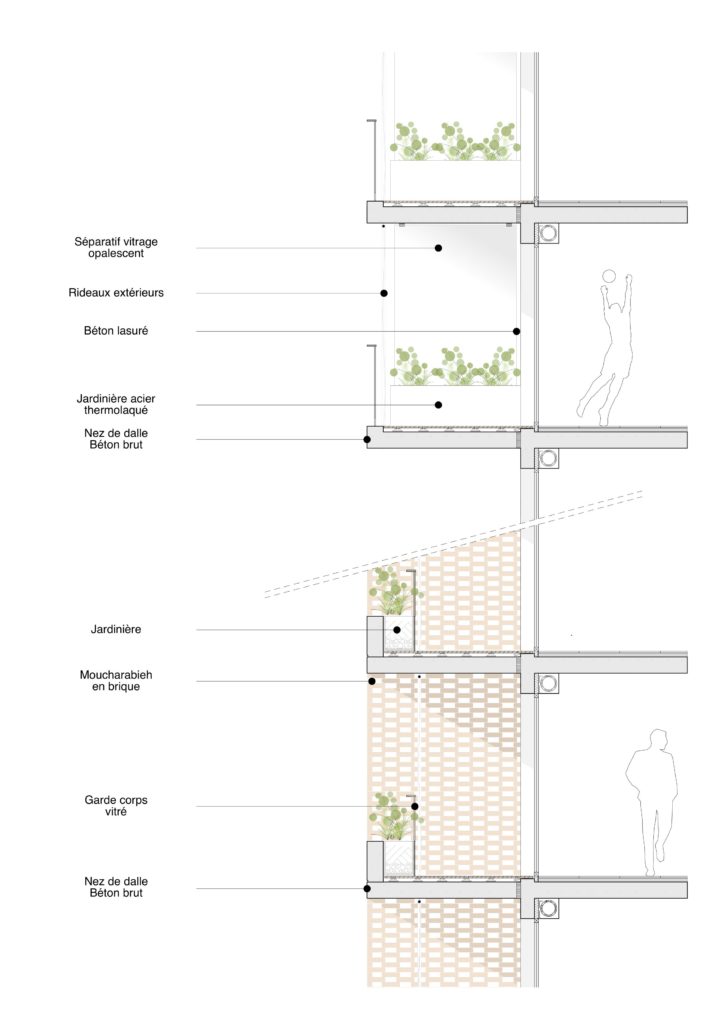 Séparatif vitrage opalescent

Rideaux extérieurs

Béton lasuré

Jardinière acier thermolaqué

Nez de dalle Béton brut

Jardinière

Moucharabieh en brique

Garde corps vitré

Nez de dalle Béton brut